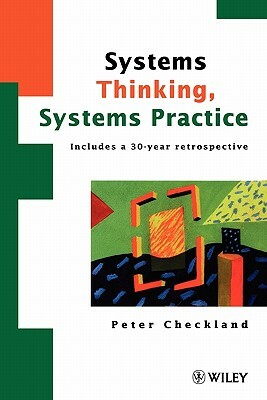 Systems Thinking, Systems Practice

Includes a 30-year retrospective

Peter Checkland

WILEY